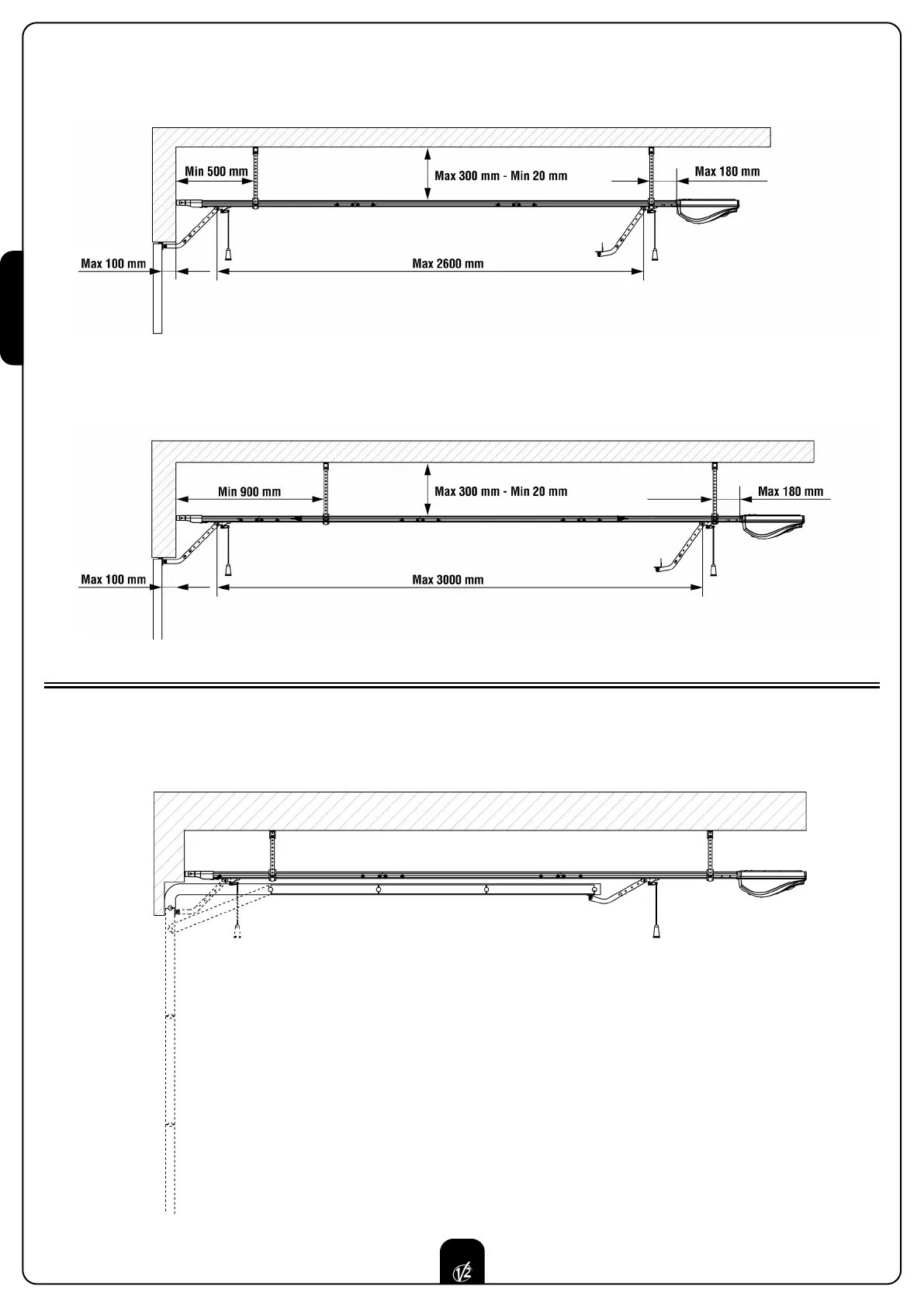 Min 500 mm

Max 300 mm - Min 20 mm

Max 180 mm

Max 100 mm

Max 2600 mm

Min 900 mm

Max 300 mm - Min 20 mm

Max 180 mm

Max 100 mm

Max 3000 mm

V2